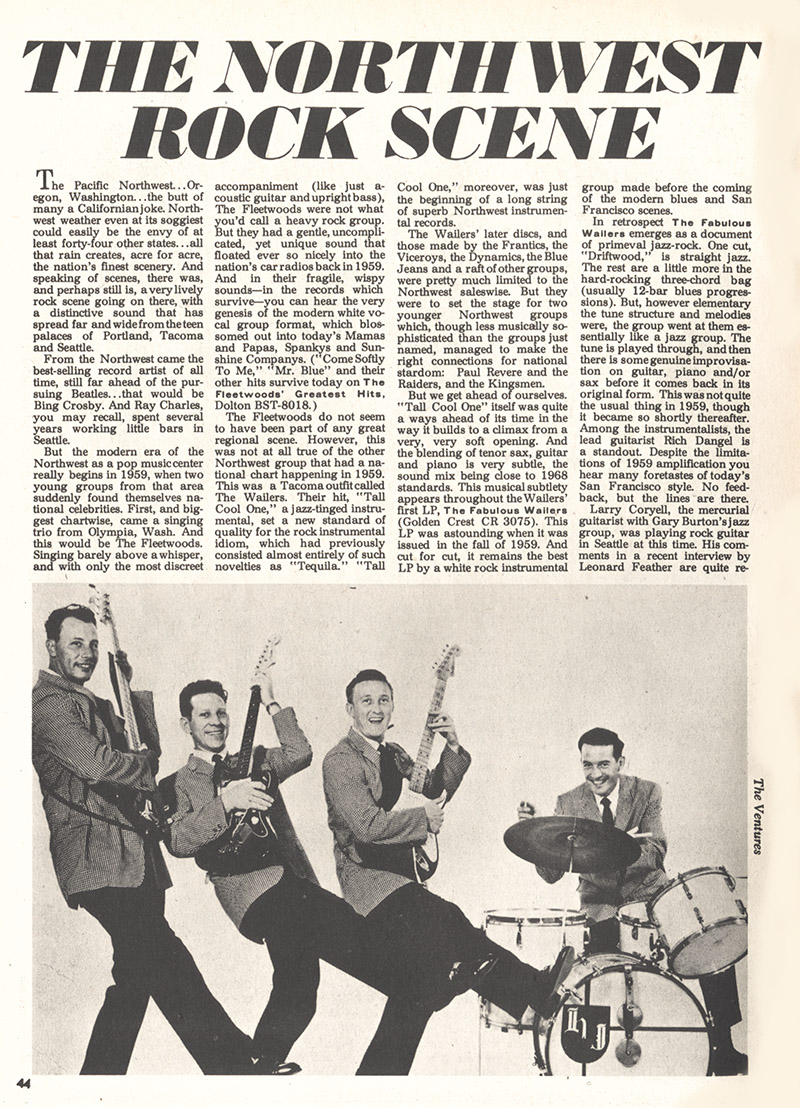 THE NORTHWEST ROCK SCENE

The Pacific Northwest...Oregon, Washington...the butt of many a Californian joke. Northwest weather even at its soggiest could easily be the envy of at least forty-four other states...all that rain creates, acre for acre, the nation's finest scenery. And speaking of scenes, there was, and perhaps still is, a very lively rock scene going on there, with a distinctive sound that has spread far and wide from the teen palaces of Portland, Tacoma and Seattle.

From the Northwest came the best-selling record artist of all time, still far ahead of the pursuing Beatles...that would be Bing Crosby. And Ray Charles, you may recall, spent several years working little bars in Seattle.

But the modern era of the Northwest as a pop music center really begins in 1959, when two young groups from that area suddenly found themselves national celebrities. First, and biggest chartwise, came a singing trio from Olympia, Wash. And this would be The Fleetwoods. Singing barely above a whisper, and with only the most discreet accompaniment (like just acoustic guitar and upright bass), The Fleetwoods were not what you'd call a heavy rock group. But they had a gentle, uncomplicated, yet unique sound that floated ever so nicely into the nation's car radios back in 1959. And in their fragile, wispy sounds—in the records which survive—you can hear the very genesis of the modern white vocal group format, which blossomed out into today's Mamas and Papas, Spankys and Sunshine Companys. ("Come Softly To Me," "Mr. Blue" and their other hits survive today on The Fleetwoods' Greatest Hits, Dolton BST-8018.)

The Fleetwoods do not seem to have been part of any great regional scene. However, this was not at all true of the other Northwest group that had a national chart happening in 1959. This was a Tacoma outfit called The Wailers. Their hit, "Tall Cool One," a jazz-tinged instrumental, set a new standard of quality for the rock instrumental idiom, which had previously consisted almost entirely of such novelties as "Tequila." "Tall Cool One," moreover, was just the beginning of a long string of superb Northwest instrumental records.

The Wailers' later discs, and those made by the Frantics, the Viceroys, the Dynamics, the Blue Jeans and a raft of other groups, were pretty much limited to the Northwest saleswise. But they were to set the stage for two younger Northwest groups which, though less musically sophisticated than the groups just named, managed to make the right connections for national stardom: Paul Revere and the Raiders, and the Kingsmen.

But we get ahead of ourselves. "Tall Cool One" itself was quite a ways ahead of its time in the way it builds to a climax from a very, very soft opening. And the blending of tenor sax, guitar and piano is very subtle, the sound mix being close to 1968 standards. This musical subtlety appears throughout the Wailers' first LP, The Fabulous Wailers (Golden Crest CR 3075). This LP was astounding when it was issued in the fall of 1959. And cut for cut, it remains the best LP by a white rock instrumental group made before the coming of the modern blues and San Francisco scenes.

In retrospect The Fabulous Wailers emerges as a document of primeval jazz-rock. One cut, "Driftwood," is straight jazz. The rest are a little more in the hard-rocking three-chord bag (usually 12-bar blues progressions). But, however elementary the tune structure and melodies were, the group went at them essentially like a jazz group. The tune is played through, and then there is some genuine improvisation on guitar, piano and/or sax before it comes back in its original form. This was not quite the usual thing in 1959, though it became so shortly thereafter. Among the instrumentalists, the lead guitarist Rich Dangel is a standout. Despite the limitations of 1959 amplification you hear many foretastes of today's San Francisco style. No feedback, but the lines are there.

Larry Coryell, the mercurial guitarist with Gary Burton's jazz group, was playing rock guitar in Seattle at this time. His comments in a recent interview by Leonard Feather are quite re-

The Ventures

44